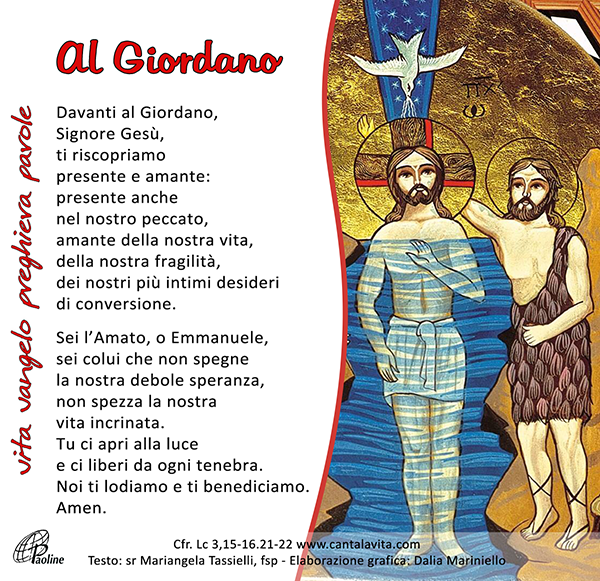 Al Giordano

vita vangelo preghiera parole

Davanti al Giordano,
Signore Gesù,
ti riscopriamo
presente e amante:
presente anche
nel nostro peccato,
amante della nostra vita,
della nostra fragilità,
dei nostri più intimi desideri
di conversione.

Sei l'Amato, o Emmanuele,
sei colui che non spegne
la nostra debole speranza,
non spezza la nostra
vita incrinata.
Tu ci apri alla luce
e ci liberi da ogni tenebra.
Noi ti lodiamo e ti benediciamo.
Amen.

Paoline

Cfr. Lc 3,15-16.21-22 www.cantalavita.com
Testo: sr Mariangela Tassielli, fsp - Elaborazione grafica: Dalia Mariniello